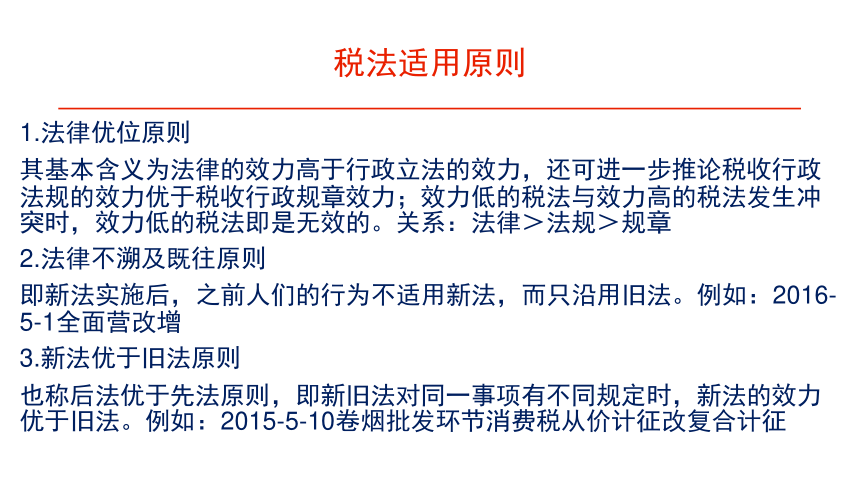 税法适用原则

1.法律优位原则

其基本含义为法律的效力高于行政立法的效力，还可进一步推论税收行政法规的效力优于税收行政规章效力；效力低的税法与效力高的税法发生冲突时，效力低的税法即是无效的。关系：法律＞法规＞规章

2.法律不溯及既往原则

即新法实施后，之前人们的行为不适用新法，而只沿用旧法。例如：2016-5-1全面营改增

3.新法优于旧法原则

也称后法优于先法原则，即新旧法对同一事项有不同规定时，新法的效力优于旧法。例如：2015-5-10卷烟批发环节消费税从价计征改复合计征